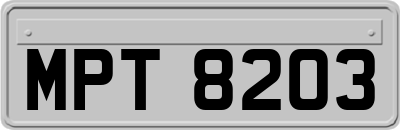 MPT 8203